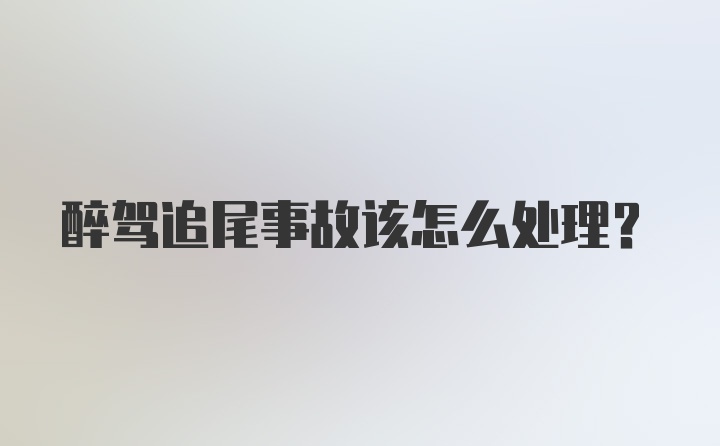 醉驾追尾事故该怎么处理？